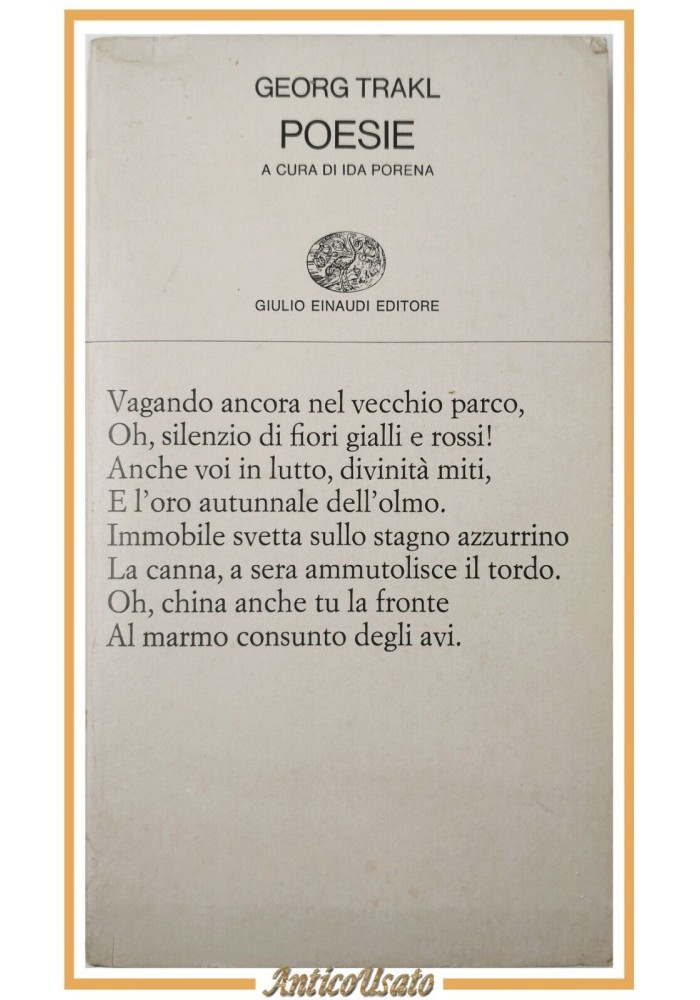 GEORG TRAKL
POESIE
A CURA DI IDA PORENA

GIULIO EINAUDI EDITORE

Vagando ancora nel vecchio parco,
Oh, silenzio di fiori gialli e rossi!
Anche voi in lutto, divinità miti,
E l'oro autunnale dell'olmo.
Immobile svetta sullo stagno azzurrino
La canna, a sera ammutolisce il tordo.
Oh, china anche tu la fronte
Al marmo consunto degli avi.

AnticoUsato